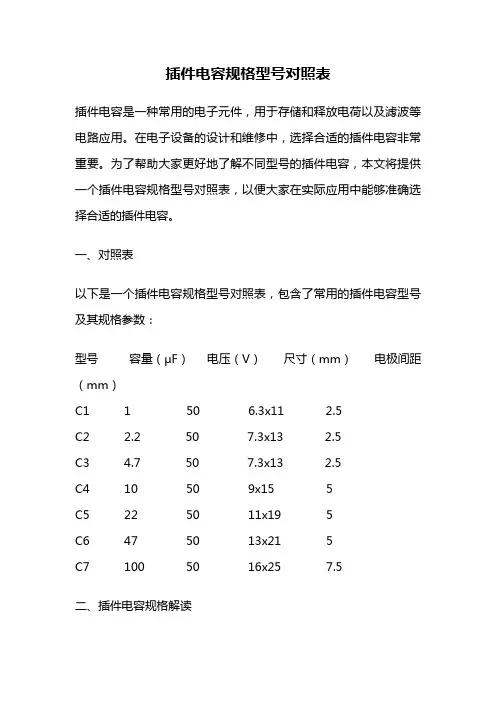 插件电容规格型号对照表

插件电容是一种常用的电子元件，用于存储和释放电荷以及滤波等电路应用。在电子设备的设计和维修中，选择合适的插件电容非常重要。为了帮助大家更好地了解不同型号的插件电容，本文将提供一个插件电容规格型号对照表，以便大家在实际应用中能够准确选择合适的插件电容。

一、对照表

以下是一个插件电容规格型号对照表，包含了常用的插件电容型号及其规格参数：

| 型号 | 容量（μF） | 电压（V） | 尺寸（mm） | 电极间距（mm） |
|---|---|---|---|---|
| C1 | 1 | 50 | 6.3x11 | 2.5 |
| C2 | 2.2 | 50 | 7.3x13 | 2.5 |
| C3 | 4.7 | 50 | 7.3x13 | 2.5 |
| C4 | 10 | 50 | 9x15 | 5 |
| C5 | 22 | 50 | 11x19 | 5 |
| C6 | 47 | 50 | 13x21 | 5 |
| C7 | 100 | 50 | 16x25 | 7.5 |

二、插件电容规格解读